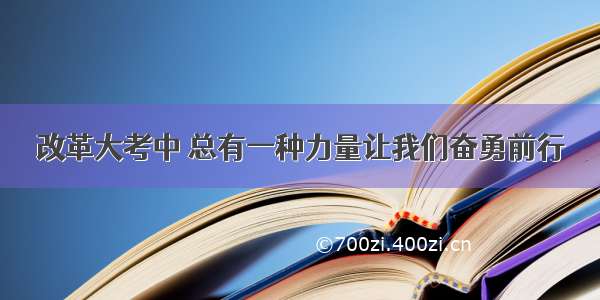 改革大考中 总有一种力量让我们奋勇前行

©700zi.400zi.cn